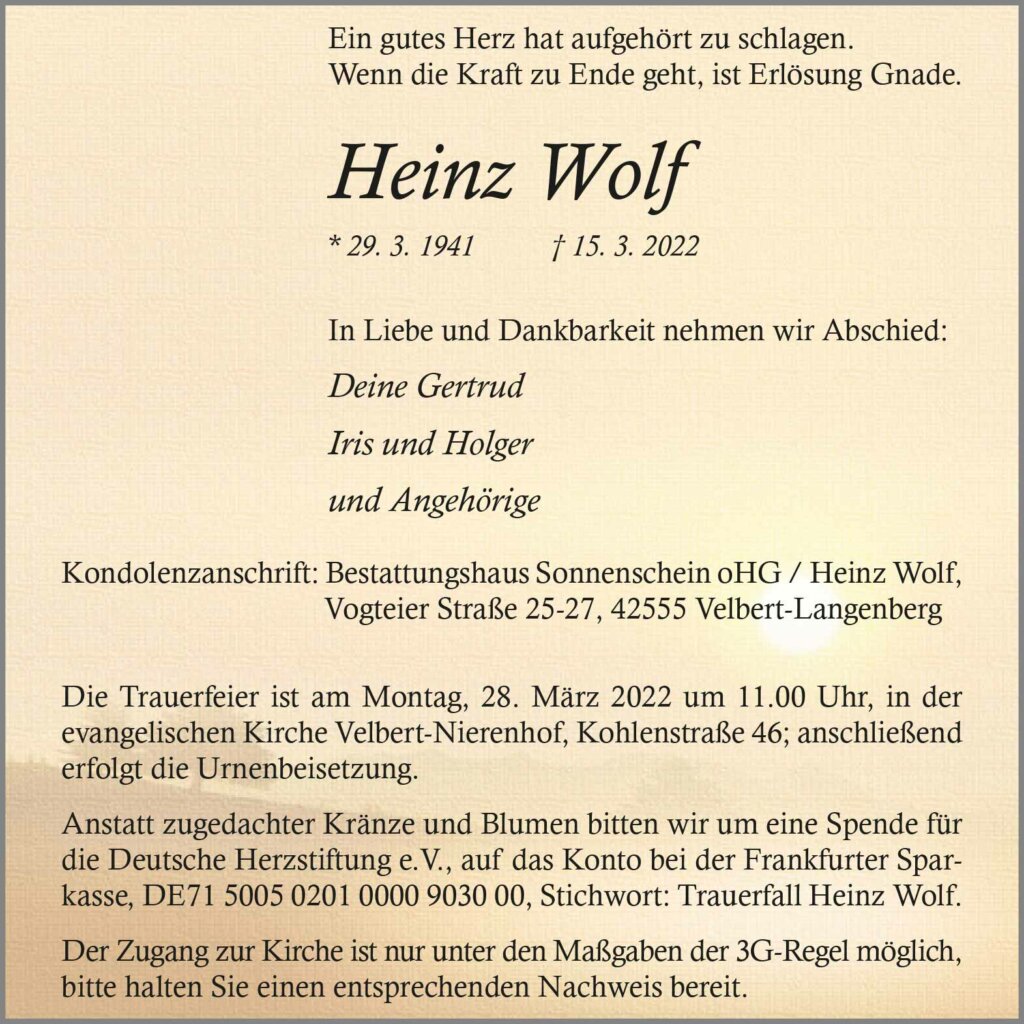 Ein gutes Herz hat aufgehört zu schlagen.
Wenn die Kraft zu Ende geht, ist Erlösung Gnade.

Heinz Wolf

* 29. 3. 1941 † 15. 3. 2022

In Liebe und Dankbarkeit nehmen wir Abschied:

Deine Gertrud

Iris und Holger

und Angehörige

Kondolenzanschrift: Bestattungshaus Sonnenschein oHG / Heinz Wolf, Vogteier Straße 25-27, 42555 Velbert-Langenberg

Die Trauerfeier ist am Montag, 28. März 2022 um 11.00 Uhr, in der evangelischen Kirche Velbert-Nierenhof, Kohlenstraße 46; anschließend erfolgt die Urnenbeisetzung.

Anstatt zugedachter Kränze und Blumen bitten wir um eine Spende für die Deutsche Herzstiftung e.V., auf das Konto bei der Frankfurter Sparkasse, DE71 5005 0201 0000 9030 00, Stichwort: Trauerfall Heinz Wolf.

Der Zugang zur Kirche ist nur unter den Maßgaben der 3G-Regel möglich, bitte halten Sie einen entsprechenden Nachweis bereit.